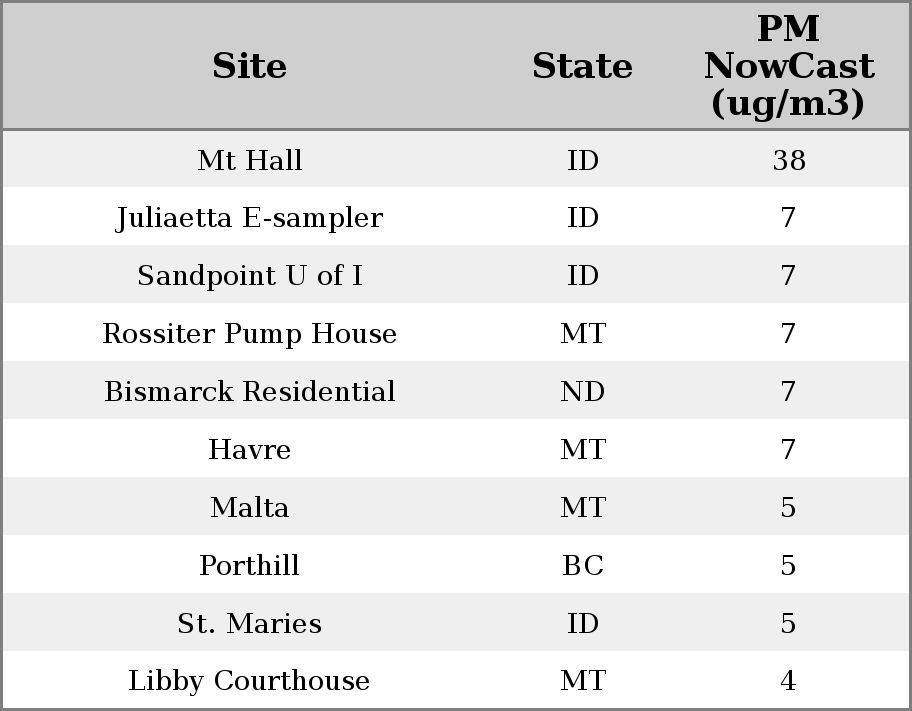 | Site | State | PM NowCast (ug/m3) |
|---|---|---|
| Mt Hall | ID | 38 |
| Juliaetta E-sampler | ID | 7 |
| Sandpoint U of I | ID | 7 |
| Rossiter Pump House | MT | 7 |
| Bismarck Residential | ND | 7 |
| Havre | MT | 7 |
| Malta | MT | 5 |
| Porthill | BC | 5 |
| St. Maries | ID | 5 |
| Libby Courthouse | MT | 4 |